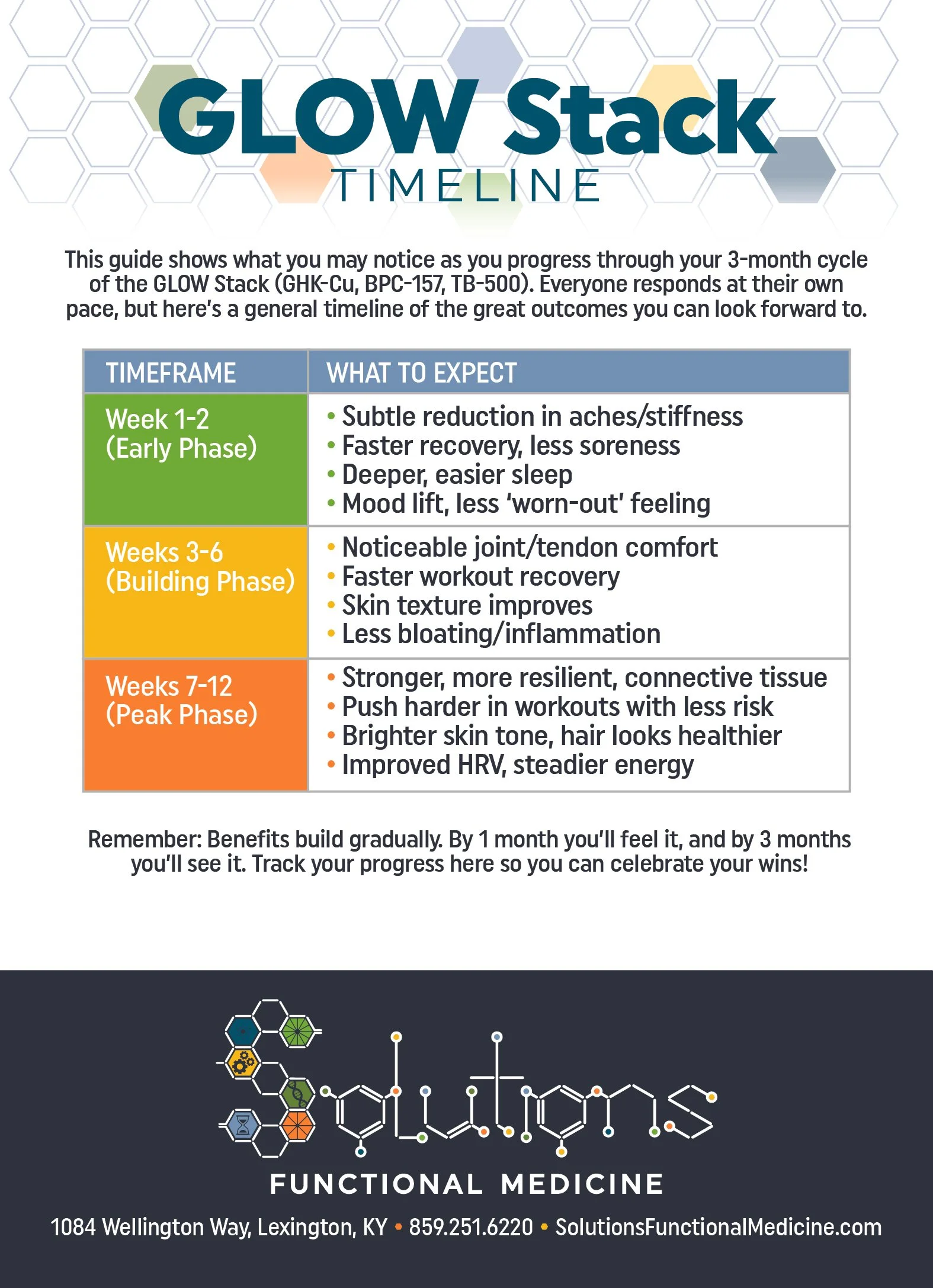 GLOW Stack
TIMELINE

This guide shows what you may notice as you progress through your 3-month cycle of the GLOW Stack (GHK-Cu, BPC-157, TB-500). Everyone responds at their own pace, but here's a general timeline of the great outcomes you can look forward to.

| TIMEFRAME | WHAT TO EXPECT |
|---|---|
| Week 1-2 (Early Phase) | • Subtle reduction in aches/stiffness • Faster recovery, less soreness • Deeper, easier sleep • Mood lift, less 'worn-out' feeling |
| Weeks 3-6 (Building Phase) | • Noticeable joint/tendon comfort • Faster workout recovery • Skin texture improves • Less bloating/inflammation |
| Weeks 7-12 (Peak Phase) | • Stronger, more resilient, connective tissue • Push harder in workouts with less risk • Brighter skin tone, hair looks healthier • Improved HRV, steadier energy |

Remember: Benefits build gradually. By 1 month you'll feel it, and by 3 months you'll see it. Track your progress here so you can celebrate your wins!

Solutions
FUNCTIONAL MEDICINE

1084 Wellington Way, Lexington, KY • 859.251.6220 • SolutionsFunctionalMedicine.com